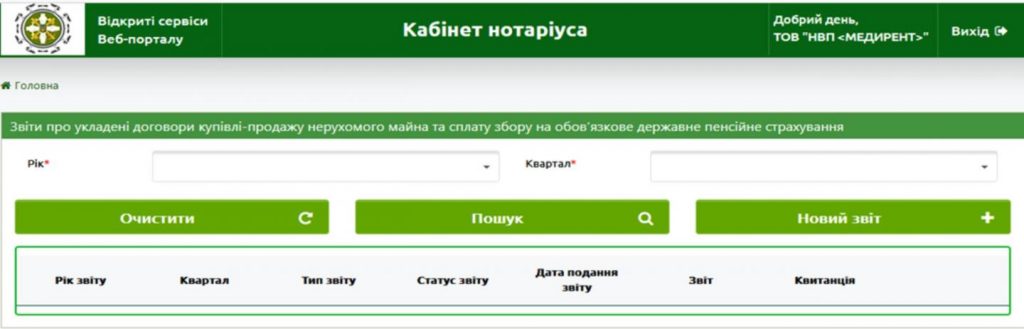 Відкриті сервіси Веб-порталу

Кабінет нотаріуса

Добрий день, ТОВ "НВП <МЕДИРЕНТ>"

Вихід

Головна

Звіти про укладені договори купівлі-продажу нерухомого майна та сплату збору на обов'язкове державне пенсійне страхування

Рік*

Квартал*

Очистити

Пошук

Новий звіт

| Рік звіту | Квартал | Тип звіту | Статус звіту | Дата подання звіту | Звіт | Квитанція |
|---|---|---|---|---|---|---|